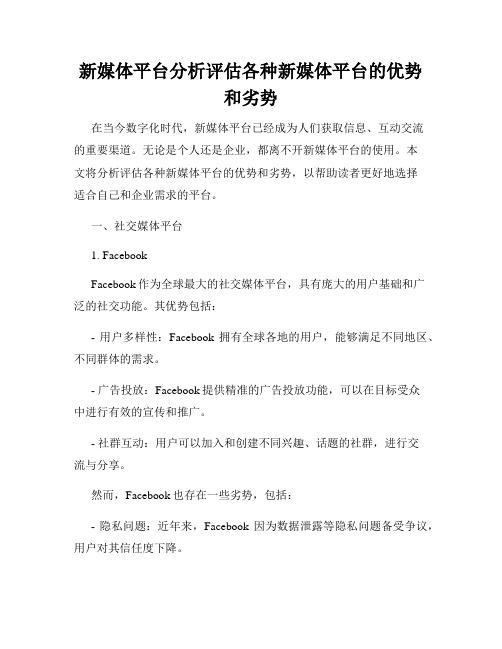 新媒体平台分析评估各种新媒体平台的优势和劣势

在当今数字化时代，新媒体平台已经成为人们获取信息、互动交流的重要渠道。无论是个人还是企业，都离不开新媒体平台的使用。本文将分析评估各种新媒体平台的优势和劣势，以帮助读者更好地选择适合自己和企业需求的平台。

一、社交媒体平台

1. Facebook

Facebook 作为全球最大的社交媒体平台，具有庞大的用户基础和广泛的社交功能。其优势包括：

- 用户多样性：Facebook 拥有全球各地的用户，能够满足不同地区、不同群体的需求。

- 广告投放：Facebook 提供精准的广告投放功能，可以在目标受众中进行有效的宣传和推广。

- 社群互动：用户可以加入和创建不同兴趣、话题的社群，进行交流与分享。

然而，Facebook 也存在一些劣势，包括：

- 隐私问题：近年来，Facebook 因为数据泄露等隐私问题备受争议，用户对其信任度下降。